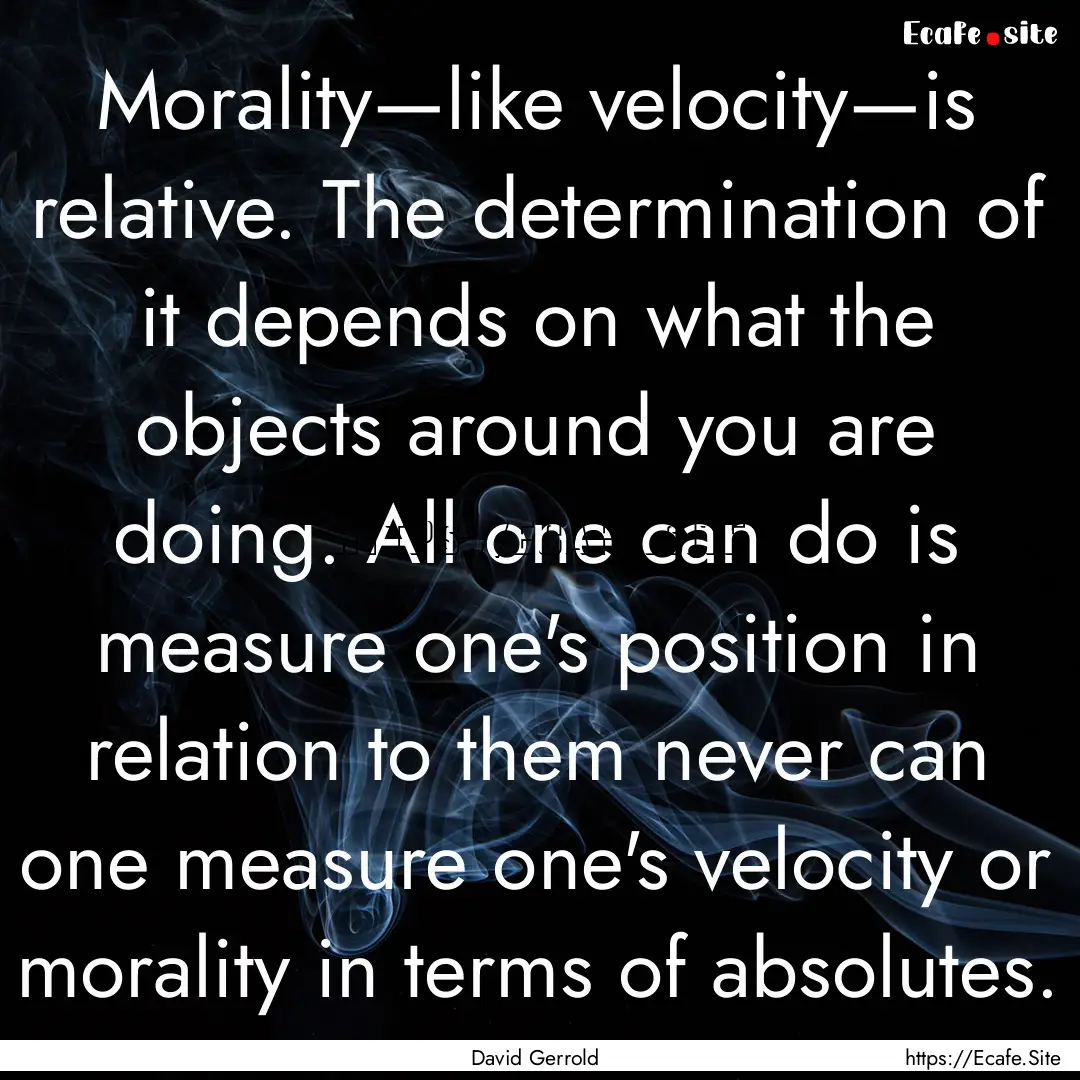 Ecafe.site

Morality—like velocity—is relative. The determination of it depends on what the objects around you are doing. All one can do is measure one's position in relation to them never can one measure one's velocity or morality in terms of absolutes.

David Gerrold

https://Ecafe.Site